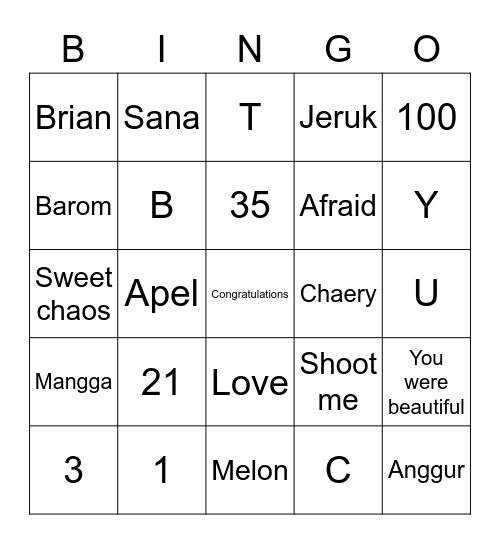 | B | I | N | G | O |
|---|---|---|---|---|
| Brian | Sana | T | Jeruk | 100 |
| Barom | B | 35 | Afraid | Y |
| Sweet chaos | Apel | Congratulations | Chaery | U |
| Mangga | 21 | Love | Shoot me | You were beautiful |
| 3 | 1 | Melon | C | Anggur |